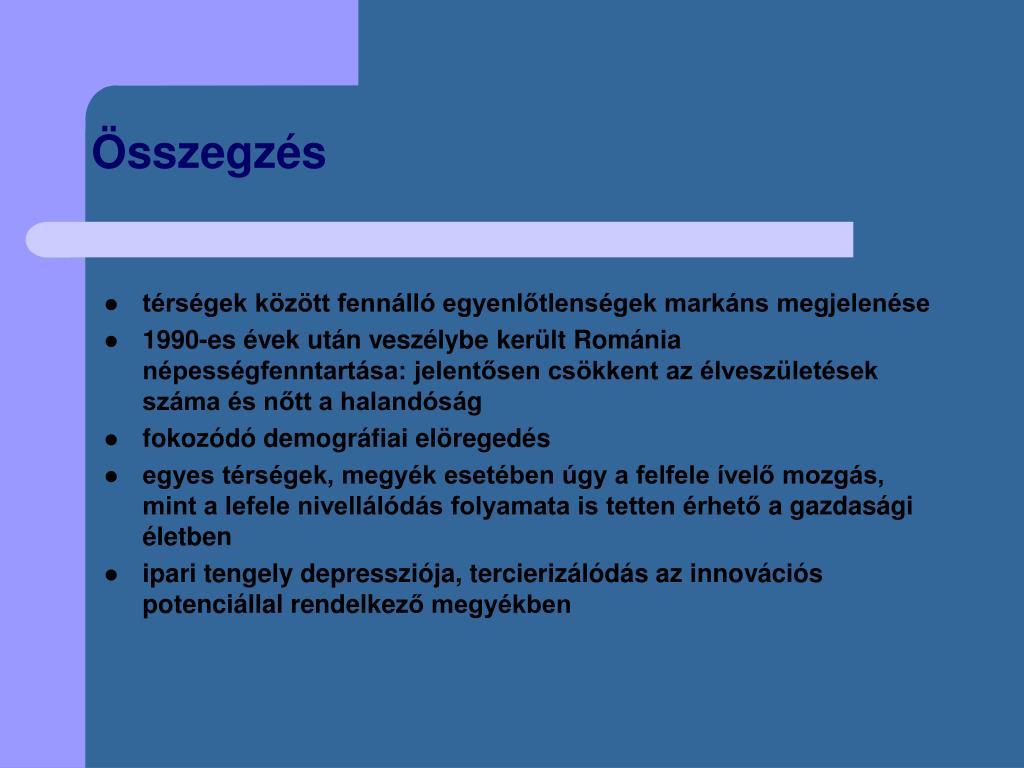 Összegzés

- térségek között fennálló egyenlőtlenségek markáns megjelenése
- 1990-es évek után veszélybe került Románia népességfenntartása: jelentősen csökkent az élveszületések száma és nőtt a halandóság
- fokozódó demográfiai elöregedés
- egyes térségek, megyék esetében úgy a felfele ívelő mozgás, mint a lefele nivellálódás folyamata is tetten érhető a gazdasági életben
- ipari tengely depressziója, tercierizálódás az innovációs potenciállal rendelkező megyékben